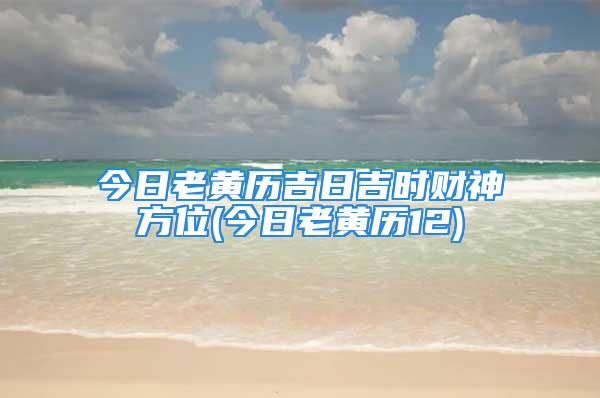 今日老黄历吉日吉时财神方位(今日老黄历12)